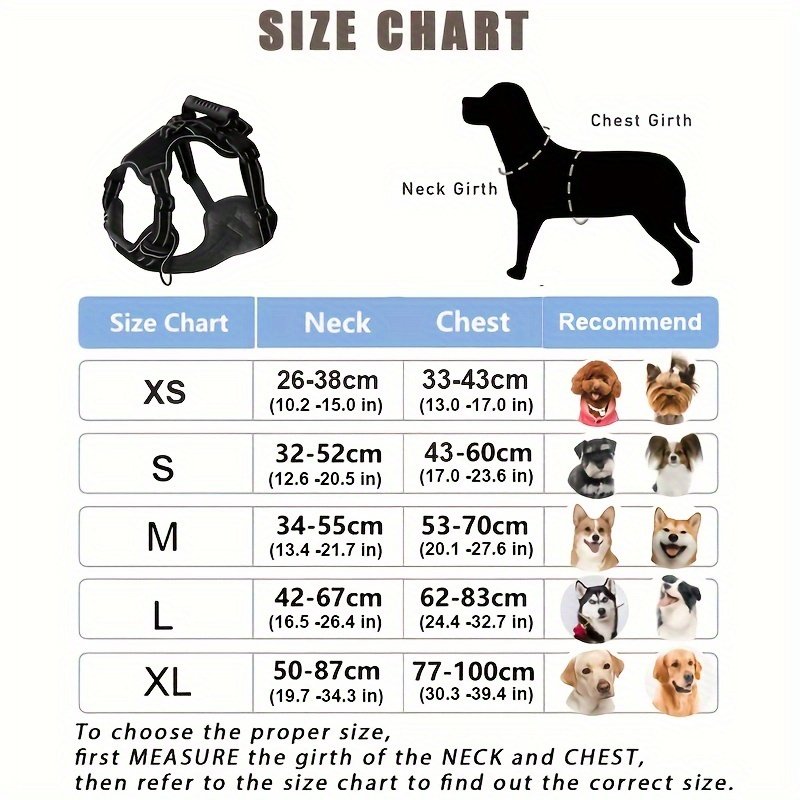 SIZE CHART

Chest Girth

Neck Girth

| Size Chart | Neck | Chest | Recommend |
|---|---|---|---|
| XS | 26-38cm (10.2 -15.0 in) | 33-43cm (13.0 -17.0 in) | |
| S | 32-52cm (12.6 -20.5 in) | 43-60cm (17.0 -23.6 in) | |
| M | 34-55cm (13.4 -21.7 in) | 53-70cm (20.1 -27.6 in) | |
| L | 42-67cm (16.5 -26.4 in) | 62-83cm (24.4 -32.7 in) | |
| XL | 50-87cm (19.7 -34.3 in) | 77-100cm (30.3 -39.4 in) | |

To choose the proper size,
first MEASURE the girth of the NECK and CHEST,
then refer to the size chart to find out the correct size.